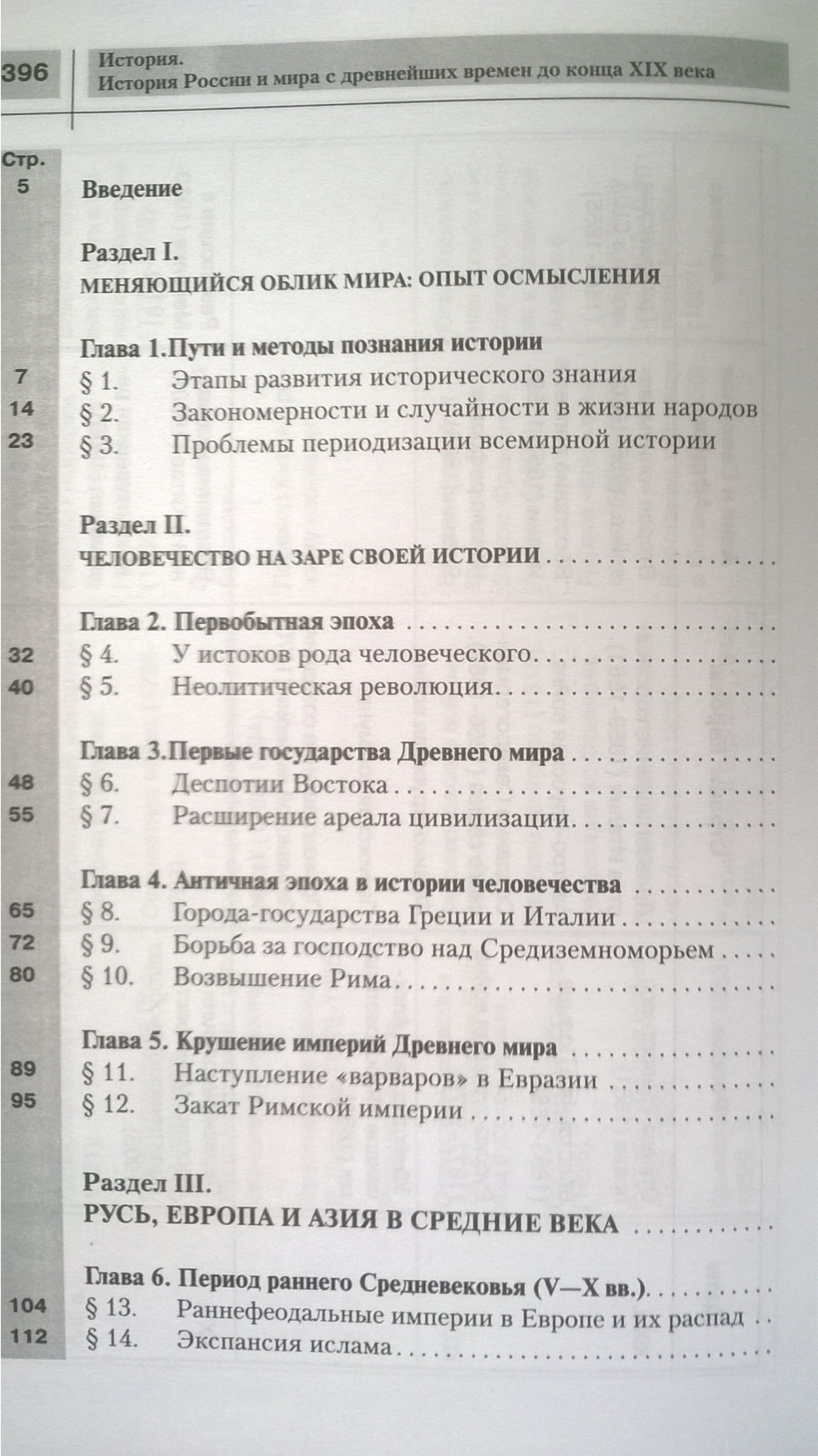 396 История.
История России и мира с древнейших времен до конца XIX века

Стр.
5 Введение

Раздел I.
МЕНЯЮЩИЙСЯ ОБЛИК МИРА: ОПЫТ ОСМЫСЛЕНИЯ

Глава 1.Пути и методы познания истории
7 § 1. Этапы развития исторического знания
14 § 2. Закономерности и случайности в жизни народов
23 § 3. Проблемы периодизации всемирной истории

Раздел II.
ЧЕЛОВЕЧЕСТВО НА ЗАРЕ СВОЕЙ ИСТОРИИ

Глава 2. Первобытная эпоха
32 § 4. У истоков рода человеческого
40 § 5. Неолитическая революция

Глава 3.Первые государства Древнего мира
48 § 6. Деспотии Востока
55 § 7. Расширение ареала цивилизации

Глава 4. Античная эпоха в истории человечества
65 § 8. Города-государства Греции и Италии
72 § 9. Борьба за господство над Средиземноморьем
80 § 10. Возвышение Рима

Глава 5. Крушение империй Древнего мира
89 § 11. Наступление «варваров» в Евразии
95 § 12. Закат Римской империи

Раздел III.
РУСЬ, ЕВРОПА И АЗИЯ В СРЕДНИЕ ВЕКА

Глава 6. Период раннего Средневековья (V—X вв.)
104 § 13. Раннефеодальные империи в Европе и их распад
112 § 14. Экспансия ислама